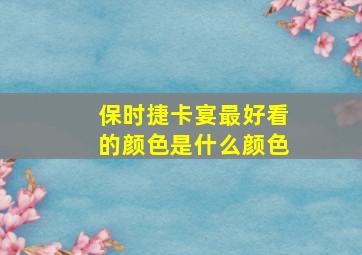 保时捷卡宴最好看的颜色是什么颜色